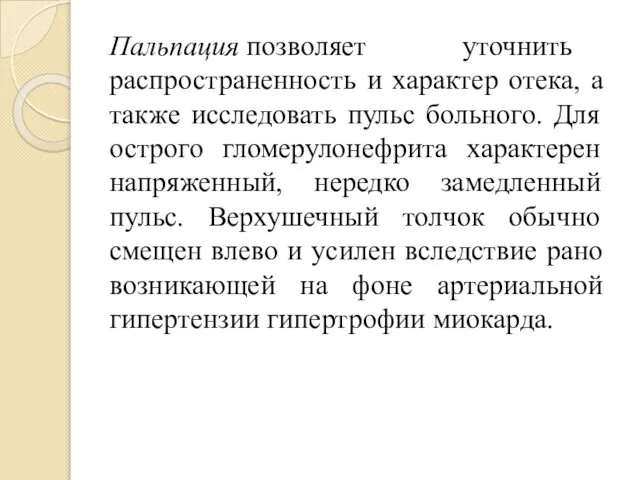 Пальпация позволяет уточнить распространенность и характер отека, а также исследовать пульс больного. Для острого гломерулонефрита характерен напряженный, нередко замедленный пульс. Верхушечный толчок обычно смещен влево и усилен вследствие рано возникающей на фоне артериальной гипертензии гипертрофии миокарда.